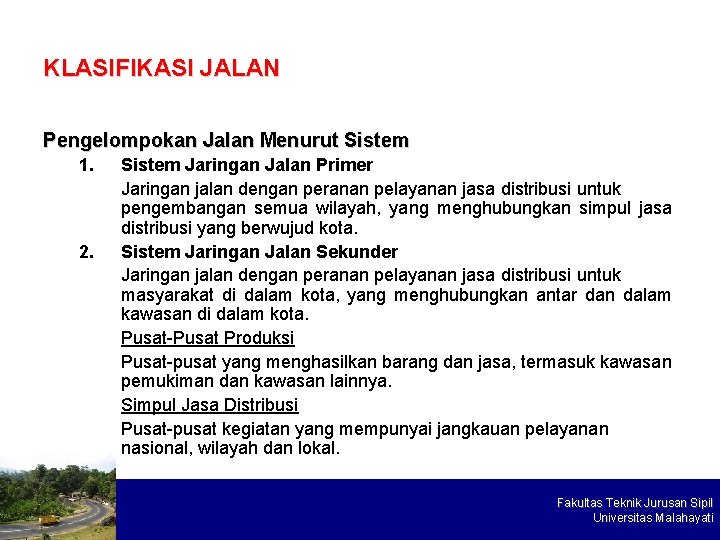 KLASIFIKASI JALAN

Pengelompokan Jalan Menurut Sistem

1. Sistem Jaringan Jalan Primer

Jaringan jalan dengan peranan pelayanan jasa distribusi untuk pengembangan semua wilayah, yang menghubungkan simpul jasa distribusi yang berwujud kota.

2. Sistem Jaringan Jalan Sekunder

Jaringan jalan dengan peranan pelayanan jasa distribusi untuk masyarakat di dalam kota, yang menghubungkan antar dan dalam kawasan di dalam kota.

Pusat-Pusat Produksi

Pusat-pusat yang menghasilkan barang dan jasa, termasuk kawasan pemukiman dan kawasan lainnya.

Simpul Jasa Distribusi

Pusat-pusat kegiatan yang mempunyai jangkauan pelayanan nasional, wilayah dan lokal.

Fakultas Teknik Jurusan Sipil
Universitas Malahayati